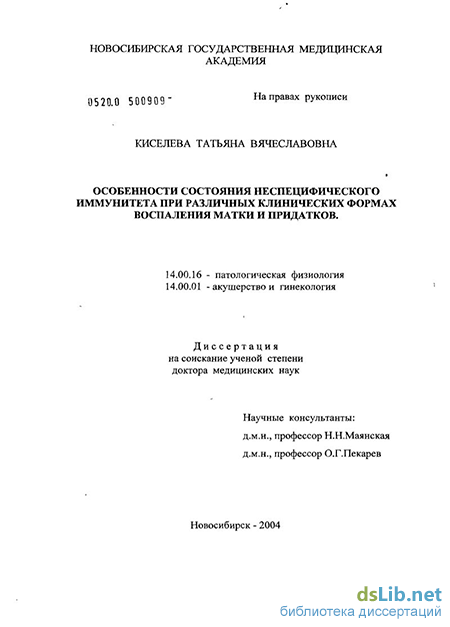 НОВОСИБИРСКАЯ ГОСУДАРСТВЕННАЯ МЕДИЦИНСКАЯ АКАДЕМИЯ

0520.0 500909

На правах рукописи

КИСЕЛЕВА ТАТЬЯНА ВЯЧЕСЛАВОВНА

ОСОБЕННОСТИ СОСТОЯНИЯ НЕСПЕЦИФИЧЕСКОГО ИММУНИТЕТА ПРИ РАЗЛИЧНЫХ КЛИНИЧЕСКИХ ФОРМАХ ВОСПАЛЕНИЯ МАТКИ И ПРИДАТКОВ.

14.00.16 - патологическая физиология
14.00.01 - акушерство и гинекология

Диссертация
на соискание ученой степени
доктора медицинских наук

Научные консультанты:
д.м.н., профессор Н.Н.Маянская
д.м.н., профессор О.Г.Пекарев

Новосибирск - 2004

dsLib.net
библиотека диссертаций